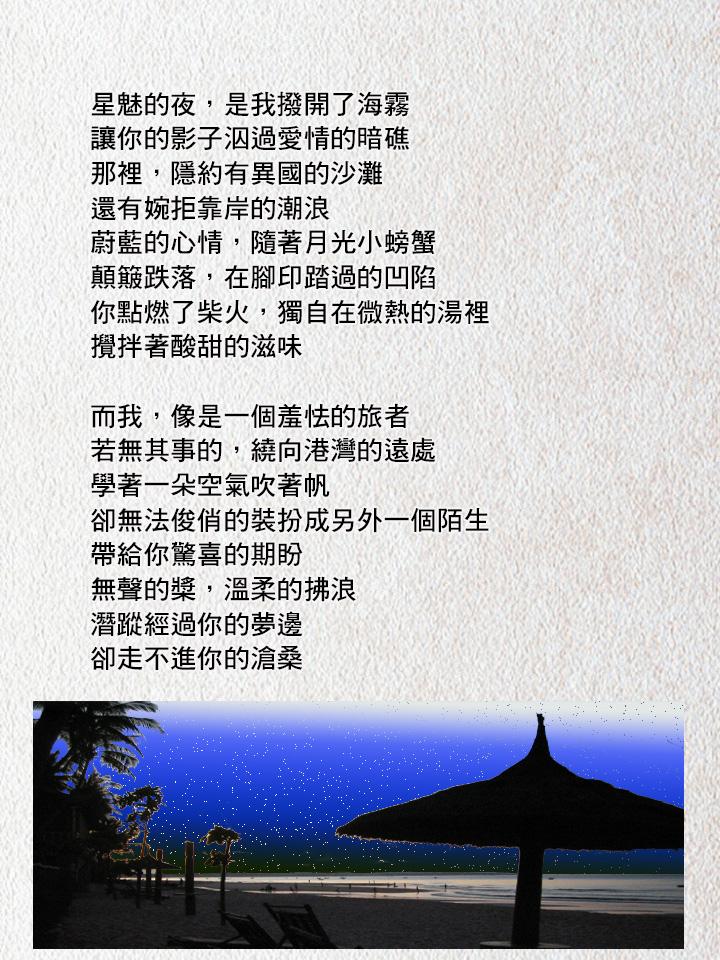 星魅的夜，是我撥開了海霧
讓你的影子泅過愛情的暗礁
那裡，隱約有異國的沙灘
還有婉拒靠岸的潮浪
蔚藍的心情，隨著月光小螃蟹
顛簸跌落，在腳印踏過的凹陷
你點燃了柴火，獨自在微熱的湯裡
攪拌著酸甜的滋味

而我，像是一個羞怯的旅者
若無其事的，繞向港灣的遠處
學著一朵空氣吹著帆
卻無法俊俏的裝扮成另外一個陌生
帶給你驚喜的期盼
無聲的槳，溫柔的拂浪
潛蹤經過你的夢邊
卻走不進你的滄桑